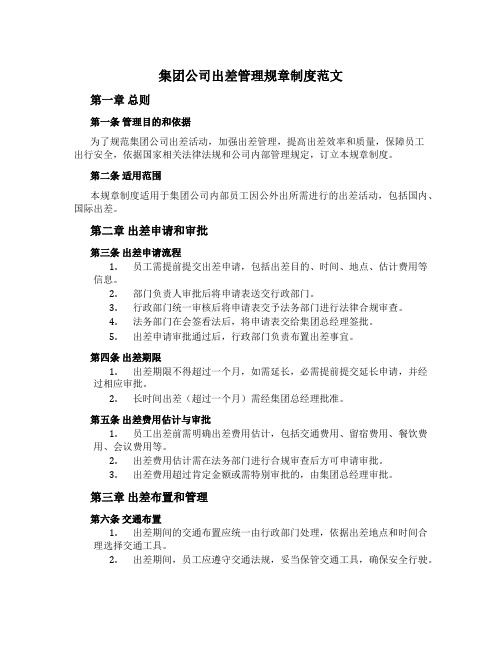 集团公司出差管理规章制度范文

第一章 总则

第一条 管理目的和依据

为了规范集团公司出差活动，加强出差管理，提高出差效率和质量，保障员工出行安全，依据国家相关法律法规和公司内部管理规定，订立本规章制度。

第二条 适用范围

本规章制度适用于集团公司内部员工因公外出所需进行的出差活动，包括国内、国际出差。

第二章 出差申请和审批

第三条 出差申请流程

1. 员工需提前提交出差申请，包括出差目的、时间、地点、估计费用等信息。
2. 部门负责人审批后将申请表送交行政部门。
3. 行政部门统一审核后将申请表交予法务部门进行法律合规审查。
4. 法务部门在会签看法后，将申请表交给集团总经理签批。
5. 出差申请审批通过后，行政部门负责布置出差事宜。

第四条 出差期限

1. 出差期限不得超过一个月，如需延长，必需提前提交延长申请，并经过相应审批。
2. 长时间出差（超过一个月）需经集团总经理批准。

第五条 出差费用估计与审批

1. 员工出差前需明确出差费用估计，包括交通费用、留宿费用、餐饮费用、会议费用等。
2. 出差费用估计需在法务部门进行合规审查后方可申请审批。
3. 出差费用超过肯定金额或需特别审批的，由集团总经理审批。

第三章 出差布置和管理

第六条 交通布置

1. 出差期间的交通布置应统一由行政部门处理，依据出差地点和时间合理选择交通工具。
2. 出差期间，员工应遵守交通法规，妥当保管交通工具，确保安全行驶。